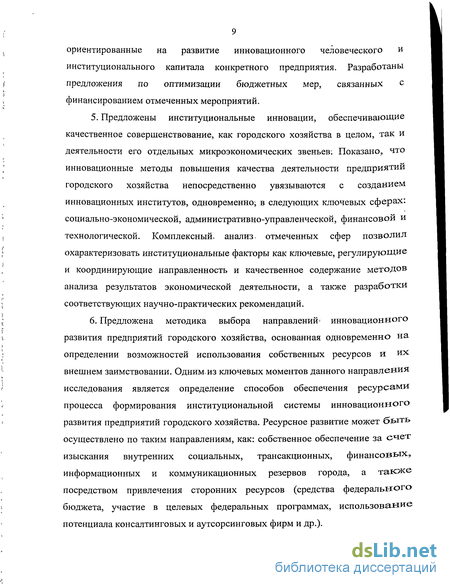 9

ориентированные на развитие инновационного человеческого и институционального капитала конкретного предприятия. Разработаны предложения по оптимизации бюджетных мер, связанных с финансированием отмеченных мероприятий.

5. Предложены институциональные инновации, обеспечивающие качественное совершенствование, как городского хозяйства в целом, так и деятельности его отдельных микроэкономических звеньев. Показано, что инновационные методы повышения качества деятельности предприятий городского хозяйства непосредственно увязываются с созданием инновационных институтов, одновременно, в следующих ключевых сферах: социально-экономической, административно-управленческой, финансовой и технологической. Комплексный анализ отмеченных сфер позволил охарактеризовать институциональные факторы как ключевые, регулирующие и координирующие направленность и качественное содержание методов анализа результатов экономической деятельности, а также разработки соответствующих научно-практических рекомендаций.

6. Предложена методика выбора направлений инновационного развития предприятий городского хозяйства, основанная одновременно на определении возможностей использования собственных ресурсов и их внешнем заимствовании. Одним из ключевых моментов данного направления исследования является определение способов обеспечения ресурсами процесса формирования институциональной системы инновационного развития предприятий городского хозяйства. Ресурсное развитие может быть осуществлено по таким направлениям, как: собственное обеспечение за счет изыскания внутренних социальных, трансакционных, финансовых, информационных и коммуникационных резервов города, а также посредством привлечения сторонних ресурсов (средства федерального бюджета, участие в целевых федеральных программах, использование потенциала консалтинговых и аутсорсинговых фирм и др.).

dsLib.net
библиотека диссертаций